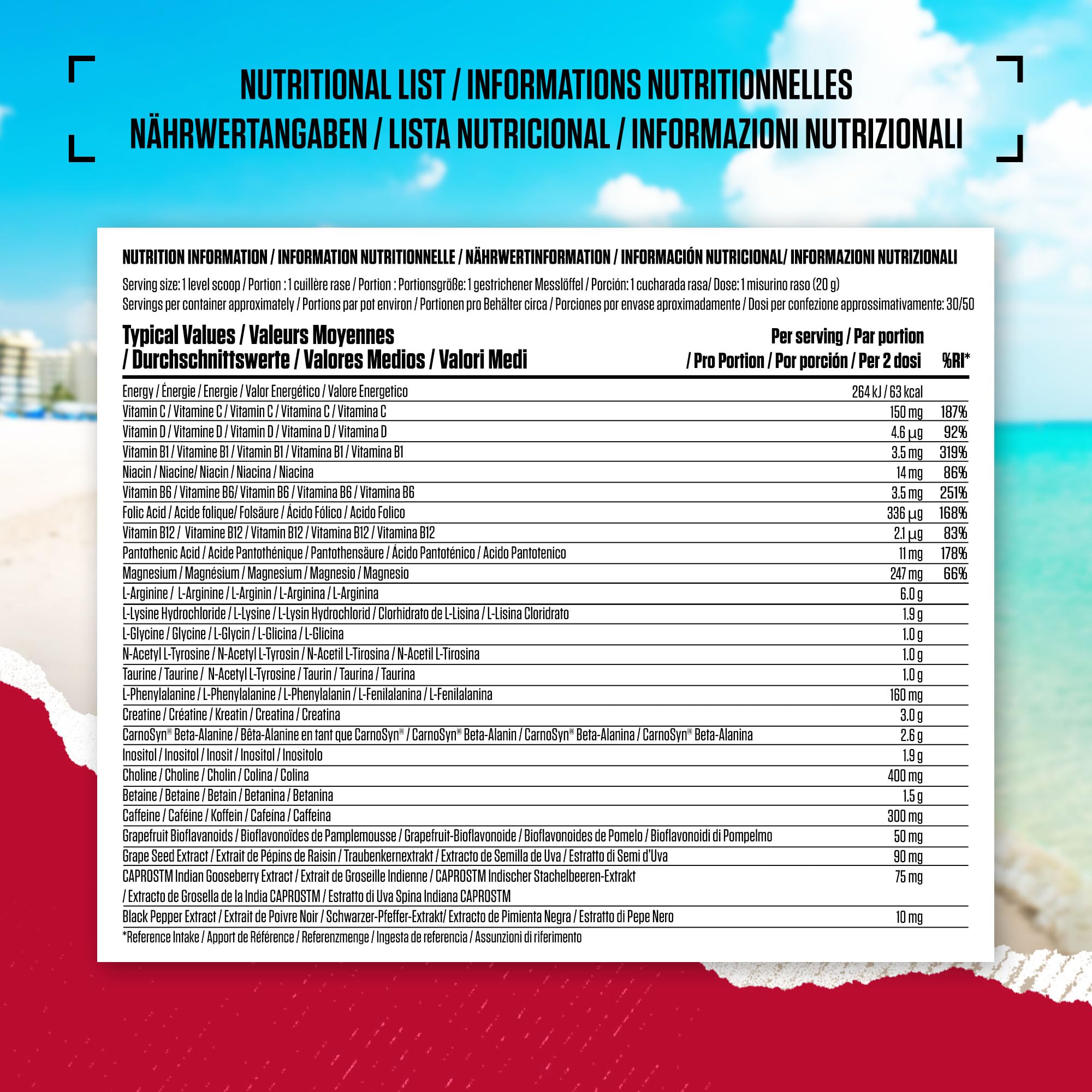 NUTRITIONAL LIST / INFORMATIONS NUTRITIONNELLES
NÄHRWERTANGABEN / LISTA NUTRICIONAL / INFORMAZIONI NUTRIZIONALI

NUTRITION INFORMATION / INFORMATION NUTRITIONNELLE / NÄHRWERTINFORMATION / INFORMACIÓN NUTRICIONAL/ INFORMAZIONI NUTRIZIONALI

Serving size: 1 level scoop / Portion : 1 cuillère rase / Portion : Portionsgröße: 1 gestrichener Messlöffel / Porción: 1 cucharada rasa/ Dose: 1 misurino raso (20 g)
Servings per container approximately / Portions par pot environ / Portionen pro Behälter circa / Porciones por envase aproximadamente / Dosi per confezione approssimativamente: 30/50

| Typical Values / Valeurs Moyennes / Durchschnittswerte / Valores Medios / Valori Medi | Per serving / Par portion / Pro Portion / Por porción / Per 2 dosi | %RI* |
|---|---|---|
| Energy / Énergie / Energie / Valor Energético / Valore Energetico | 264 kJ / 63 kcal | |
| Vitamin C / Vitamine C / Vitamin C / Vitamina C / Vitamina C | 150 mg | 187% |
| Vitamin D / Vitamine D / Vitamin D / Vitamina D / Vitamina D | 4.6 µg | 92% |
| Vitamin B1 / Vitamine B1 / Vitamin B1 / Vitamina B1 / Vitamina B1 | 3.5 mg | 319% |
| Niacin / Niacine/ Niacin / Niacina / Niacina | 14 mg | 86% |
| Vitamin B6 / Vitamine B6/ Vitamin B6 / Vitamina B6 / Vitamina B6 | 3.5 mg | 251% |
| Folic Acid / Acide folique/ Folsäure / Ácido Fólico / Acido Folico | 336 µg | 168% |
| Vitamin B12 / Vitamine B12 / Vitamin B12 / Vitamina B12 / Vitamina B12 | 2.1 µg | 83% |
| Pantothenic Acid / Acide Pantothénique / Pantothensäure / Ácido Pantoténico / Acido Pantotenico | 11 mg | 178% |
| Magnesium / Magnésium / Magnesium / Magnesio / Magnesio | 247 mg | 66% |
| L-Arginine / L-Arginine / L-Arginin / L-Arginina / L-Arginina | 6.0 g | |
| L-Lysine Hydrochloride / L-Lysine / L-Lysin Hydrochlorid / Clorhidrato de L-Lisina / L-Lisina Cloridrato | 1.9 g | |
| L-Glycine / Glycine / L-Glycin / L-Glicina / L-Glicina | 1.0 g | |
| N-Acetyl L-Tyrosine / N-Acetyl L-Tyrosin / N-Acetil L-Tirosina / N-Acetil L-Tirosina | 1.0 g | |
| Taurine / Taurine / N-Acetyl L-Tyrosine / Taurin / Taurina / Taurina | 1.0 g | |
| L-Phenylalanine / L-Phenylalanine / L-Phenylalanin / L-Fenilalanina / L-Fenilalanina | 160 mg | |
| Creatine / Créatine / Kreatin / Creatina / Creatina | 3.0 g | |
| CarnoSyn® Beta-Alanine / Bêta-Alanine en tant que CarnoSyn® / CarnoSyn® Beta-Alanin / CarnoSyn® Beta-Alanina / CarnoSyn® Beta-Alanina | 2.6 g | |
| Inositol / Inositol / Inosit / Inositol / Inositolo | 1.9 g | |
| Choline / Choline / Cholin / Colina / Colina | 400 mg | |
| Betaine / Betaine / Betain / Betanina / Betanina | 1.5 g | |
| Caffeine / Caféine / Koffein / Cafeína / Caffeina | 300 mg | |
| Grapefruit Bioflavanoids / Bioflavonoïdes de Pamplemousse / Grapefruit-Bioflavonoide / Bioflavonoides de Pomelo / Bioflavonoidi di Pompelmo | 50 mg | |
| Grape Seed Extract / Extrait de Pépins de Raisin / Traubenkernextrakt / Extracto de Semilla de Uva / Estratto di Semi d'Uva | 90 mg | |
| CAPROSTM Indian Gooseberry Extract / Extrait de Groseille Indienne / CAPROSTM Indischer Stachelbeeren-Extrakt / Extracto de Grosella de la India CAPROSTM / Estratto di Uva Spina Indiana CAPROSTM | 75 mg | |
| Black Pepper Extract / Extrait de Poivre Noir / Schwarzer-Pfeffer-Extrakt/ Extracto de Pimienta Negra / Estratto di Pepe Nero | 10 mg | |

*Reference Intake / Apport de Référence / Referenzmenge / Ingesta de referencia / Assunzioni di riferimento